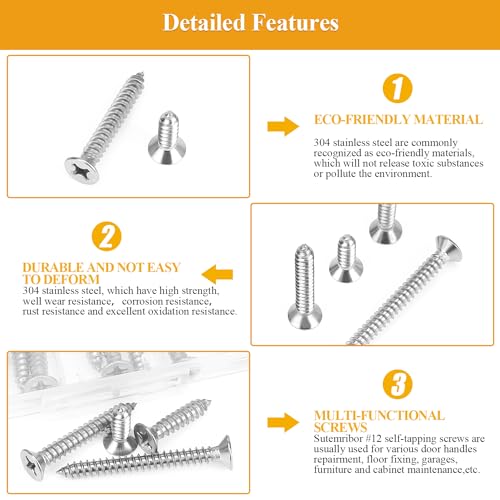 Detailed Features

1

ECO-FRIENDLY MATERIAL

304 stainless steel are commonly recognized as eco-friendly materials, which will not release toxic substances or pollute the environment.

2

DURABLE AND NOT EASY TO DEFORM

304 stainless steel, which have high strength, well wear resistance, corrosion resistance, rust resistance and excellent oxidation resistance.

3

MULTI-FUNCTIONAL SCREWS

Sutemribor #12 self-tapping screws are usually used for various door handles repairment, floor fixing, garages, furniture and cabinet maintenance,etc.